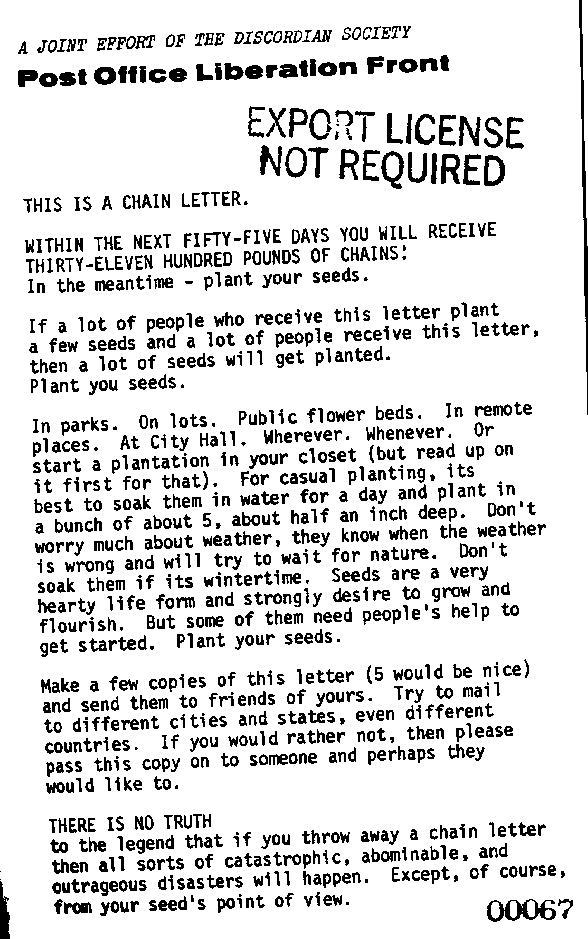 A JOINT EFFORT OF THE DISCORDIAN SOCIETY
Post Office Liberation Front

EXPORT LICENSE
NOT REQUIRED

THIS IS A CHAIN LETTER.

WITHIN THE NEXT FIFTY-FIVE DAYS YOU WILL RECEIVE THIRTY-ELEVEN HUNDRED POUNDS OF CHAINS! In the meantime - plant your seeds.

If a lot of people who receive this letter plant a few seeds and a lot of people receive this letter, then a lot of seeds will get planted. Plant you seeds.

In parks. On lots. Public flower beds. In remote places. At City Hall. Wherever. Whenever. Or start a plantation in your closet (but read up on it first for that). For casual planting, its best to soak them in water for a day and plant in a bunch of about 5, about half an inch deep. Don't worry much about weather, they know when the weather is wrong and will try to wait for nature. Don't soak them if its wintertime. Seeds are a very hearty life form and strongly desire to grow and flourish. But some of them need people's help to get started. Plant your seeds.

Make a few copies of this letter (5 would be nice) and send them to friends of yours. Try to mail to different cities and states, even different countries. If you would rather not, then please pass this copy on to someone and perhaps they would like to.

THERE IS NO TRUTH
to the legend that if you throw away a chain letter then all sorts of catastrophic, abominable, and outrageous disasters will happen. Except, of course, from your seed's point of view.

00067